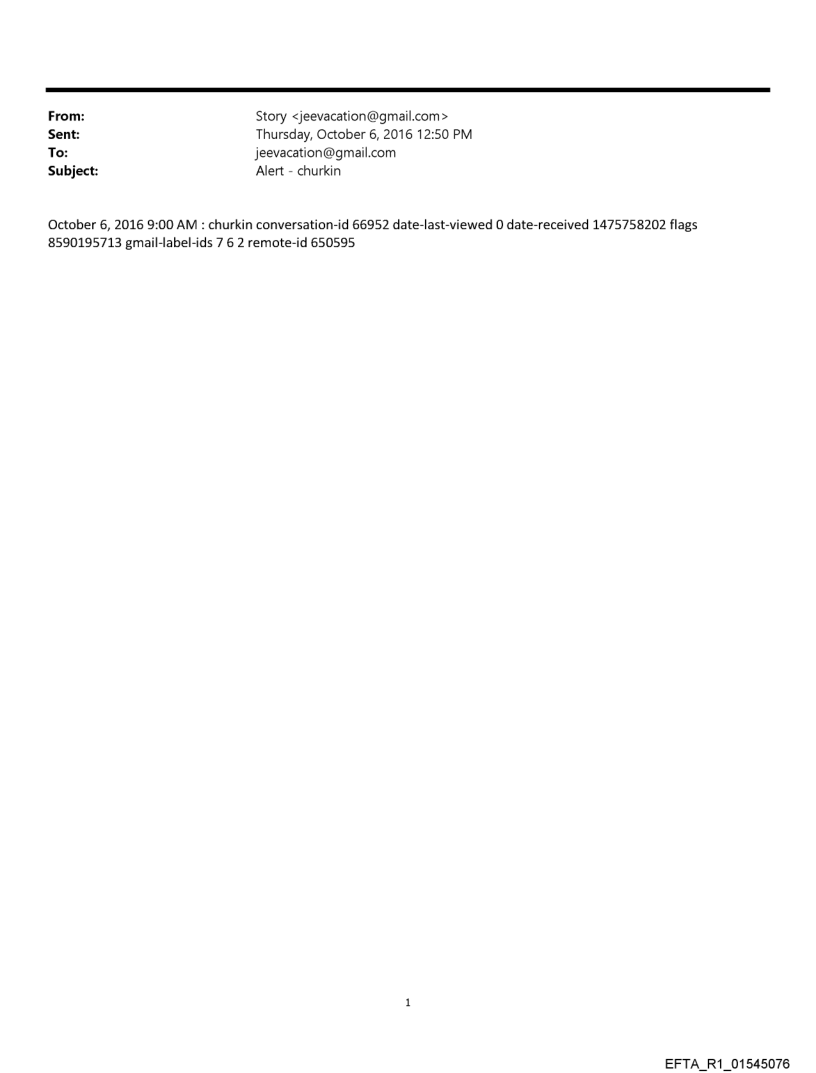 From: Story <jeevacation@gmail.com>
Sent: Thursday, October 6, 2016 12:50 PM
To: jeevacation@gmail.com
Subject: Alert - churkin

October 6, 2016 9:00 AM : churkin conversation-id 66952 date-last-viewed 0 date-received 1475758202 flags 8590195713 gmail-label-ids 7 6 2 remote-id 650595

1

EFTA_R1_01545076